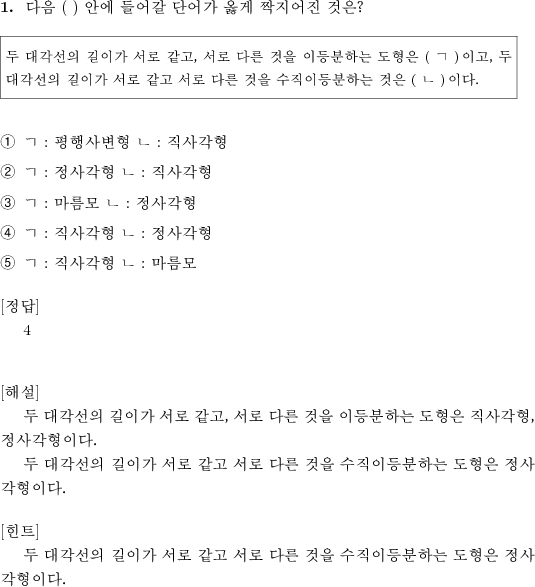 1. 다음 ( ) 안에 들어갈 단어가 옳게 짝지어진 것은?

두 대각선의 길이가 서로 같고, 서로 다른 것을 이등분하는 도형은 ( ㄱ )이고, 두 대각선의 길이가 서로 같고 서로 다른 것을 수직이등분하는 것은 ( ㄴ )이다.

① ㄱ : 평행사변형 ㄴ : 직사각형

② ㄱ : 정사각형 ㄴ : 직사각형

③ ㄱ : 마름모 ㄴ : 정사각형

④ ㄱ : 직사각형 ㄴ : 정사각형

⑤ ㄱ : 직사각형 ㄴ : 마름모

[정답]
4

[해설]
두 대각선의 길이가 서로 같고, 서로 다른 것을 이등분하는 도형은 직사각형, 정사각형이다.
두 대각선의 길이가 서로 같고 서로 다른 것을 수직이등분하는 도형은 정사각형이다.

[힌트]
두 대각선의 길이가 서로 같고 서로 다른 것을 수직이등분하는 도형은 정사각형이다.